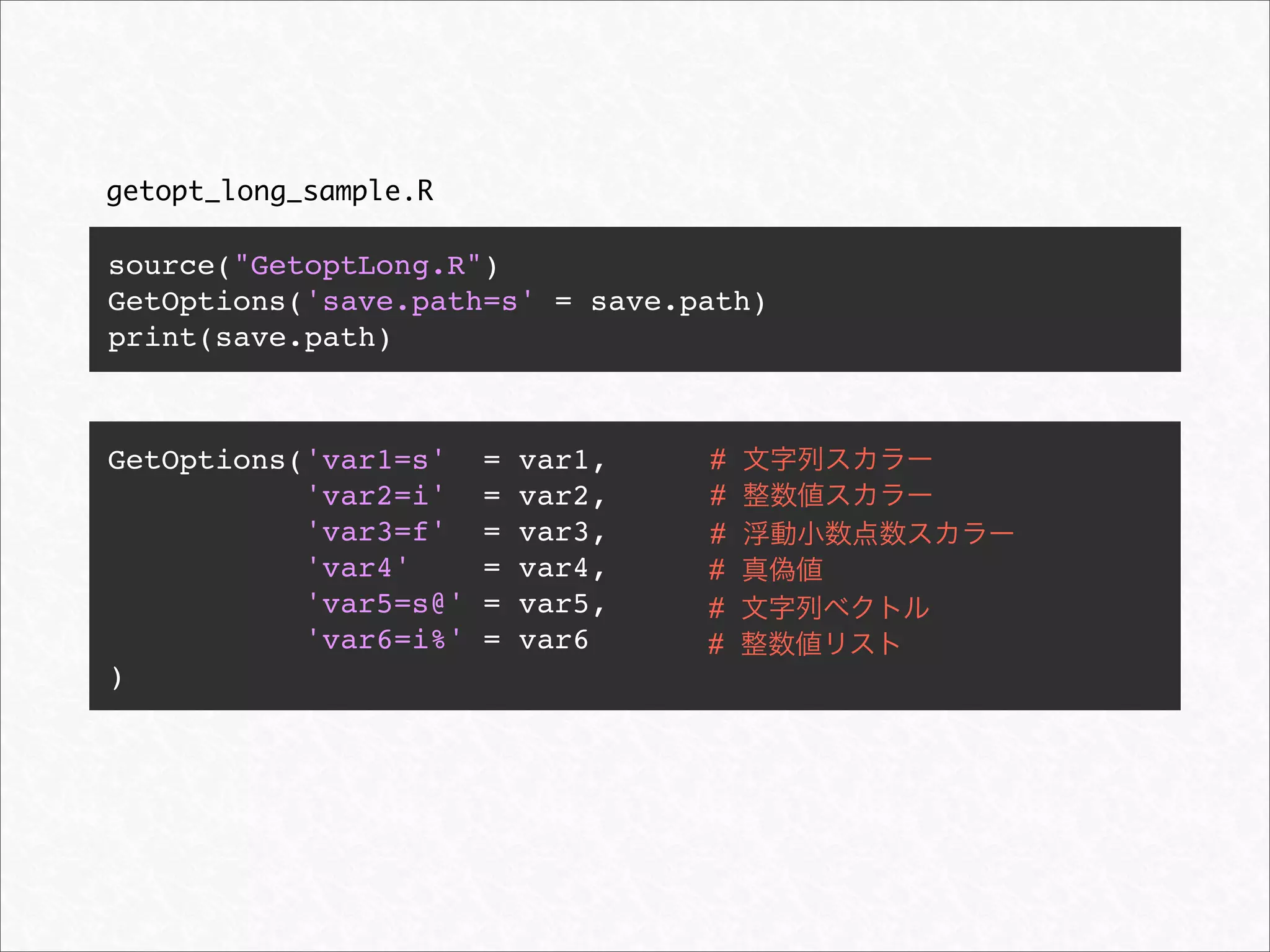 getopt_long_sample.R

source("GetoptLong.R")
GetOptions('save.path=s' = save.path)
print(save.path)

GetOptions('var1=s'  = var1,      # 文字列スカラー
           'var2=i'  = var2,      # 整数値スカラー
           'var3=f'  = var3,      # 浮動小数点数スカラー
           'var4'    = var4,      # 真偽値
           'var5=s@' = var5,      # 文字列ベクトル
           'var6=i%' = var6       # 整数値リスト
)